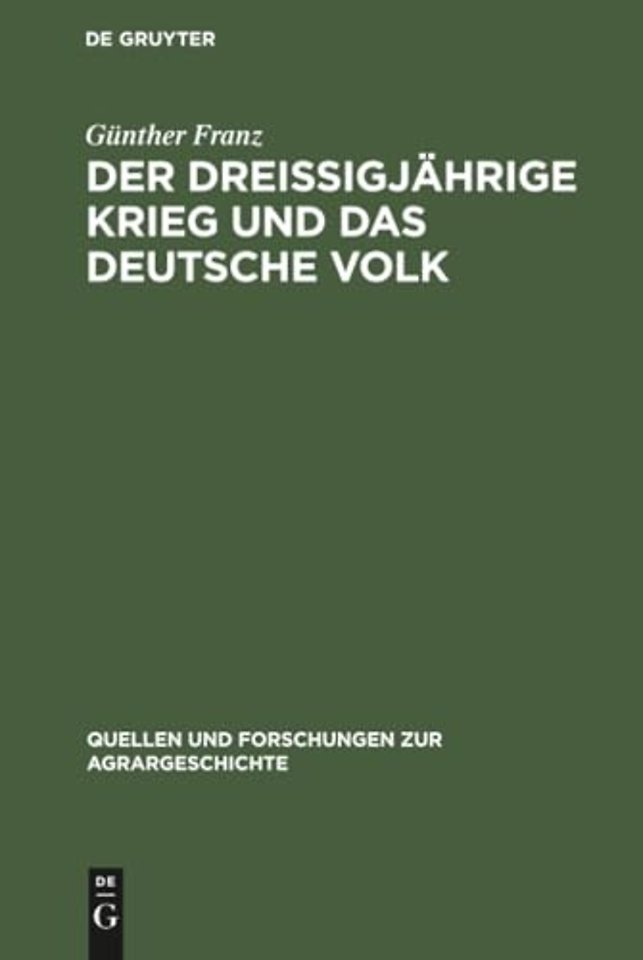 DE GRUYTER

Günther Franz

DER DREISSIGJÄHRIGE KRIEG UND DAS DEUTSCHE VOLK

QUELLEN UND FORSCHUNGEN ZUR AGRARGESCHICHTE

DE G